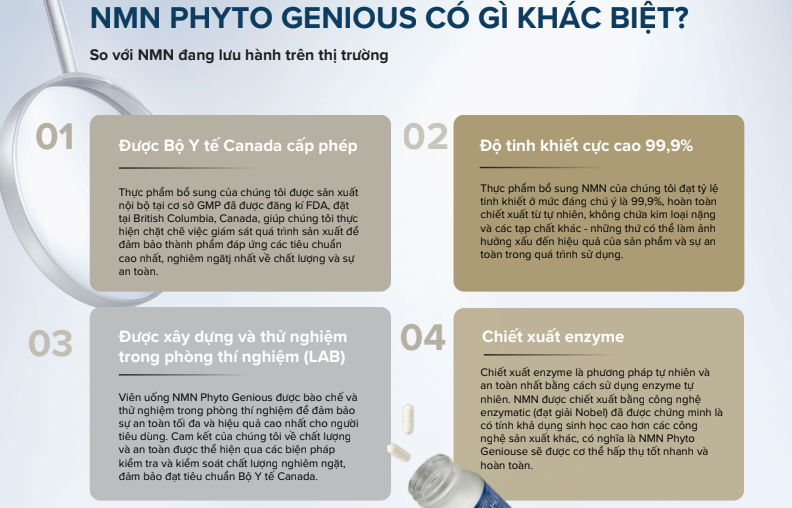 NMN PHYTO GENIOUS CÓ GÌ KHÁC BIỆT?

So với NMN đang lưu hành trên thị trường

01

Được Bộ Y tế Canada cấp phép

Thực phẩm bổ sung của chúng tôi được sản xuất nội bộ tại cơ sở GMP đã được đăng kí FDA, đặt tại British Columbia, Canada, giúp chúng tôi thực hiện chặt chẽ việc giám sát quá trình sản xuất để đảm bảo thành phẩm đáp ứng các tiêu chuẩn cao nhất, nghiêm ngặtj nhất về chất lượng và sự an toàn.

02

Độ tinh khiết cực cao 99,9%

Thực phẩm bổ sung NMN của chúng tôi đạt tỷ lệ tinh khiết ở mức đáng chú ý là 99,9%, hoàn toàn chiết xuất từ tự nhiên, không chứa kim loại nặng và các tạp chất khác - những thứ có thể làm ảnh hưởng xấu đến hiệu quả của sản phẩm và sự an toàn trong quá trình sử dụng.

03

Được xây dựng và thử nghiệm trong phòng thí nghiệm (LAB)

Viên uống NMN Phyto Genious được bào chế và thử nghiệm trong phòng thí nghiệm để đảm bảo sự an toàn tối đa và hiệu quả cao nhất cho người tiêu dùng. Cam kết của chúng tôi về chất lượng và an toàn được thể hiện qua các biện pháp kiểm tra và kiểm soát chất lượng nghiêm ngặt, đảm bảo đạt tiêu chuẩn Bộ Y tế Canada.

04

Chiết xuất enzyme

Chiết xuất enzyme là phương pháp tự nhiên và an toàn nhất bằng cách sử dụng enzyme tự nhiên. NMN được chiết xuất bằng công nghệ enzymatic (đạt giải Nobel) đã được chứng minh là có tính khả dụng sinh học cao hơn các công nghệ sản xuất khác, có nghĩa là NMN Phyto Geniouse sẽ được cơ thể hấp thụ tốt nhanh và hoàn toàn.